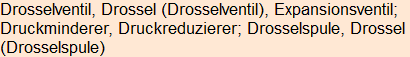 Drosselventil, Drossel (Drosselventil), Expansionsventil; Druckminderer, Druckreduzierer; Drosselspule, Drossel (Drosselspule)